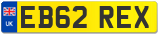 UK
EB62 REX